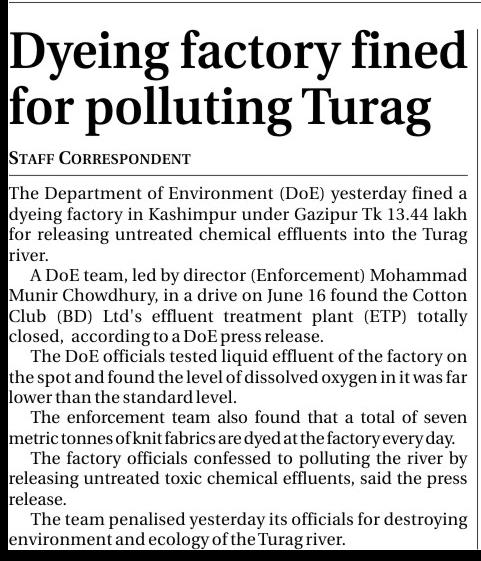 Dyeing factory fined for polluting Turag

STAFF CORRESPONDENT

The Department of Environment (DoE) yesterday fined a dyeing factory in Kashimpur under Gazipur Tk 13.44 lakh for releasing untreated chemical effluents into the Turag river.

A DoE team, led by director (Enforcement) Mohammad Munir Chowdhury, in a drive on June 16 found the Cotton Club (BD) Ltd's effluent treatment plant (ETP) totally closed, according to a DoE press release.

The DoE officials tested liquid effluent of the factory on the spot and found the level of dissolved oxygen in it was far lower than the standard level.

The enforcement team also found that a total of seven metric tonnes of knit fabrics are dyed at the factory every day.

The factory officials confessed to polluting the river by releasing untreated toxic chemical effluents, said the press release.

The team penalised yesterday its officials for destroying environment and ecology of the Turag river.